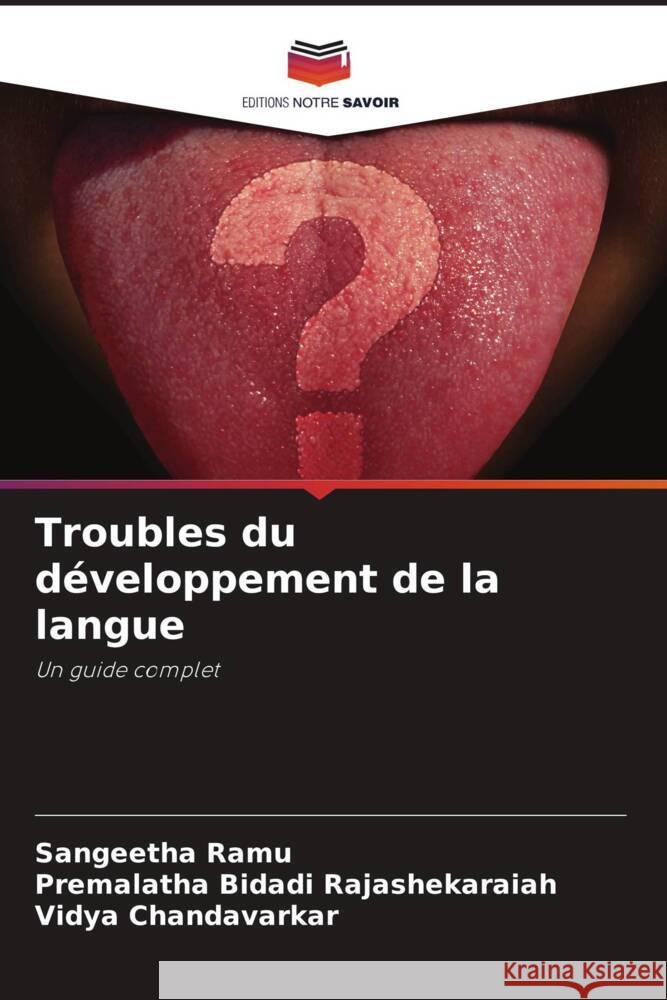 EDITIONS NOTRE SAVOIR

Troubles du développement de la langue

Un guide complet

Sangeetha Ramu
Premalatha Bidadi Rajashekaraiah
Vidya Chandavarkar